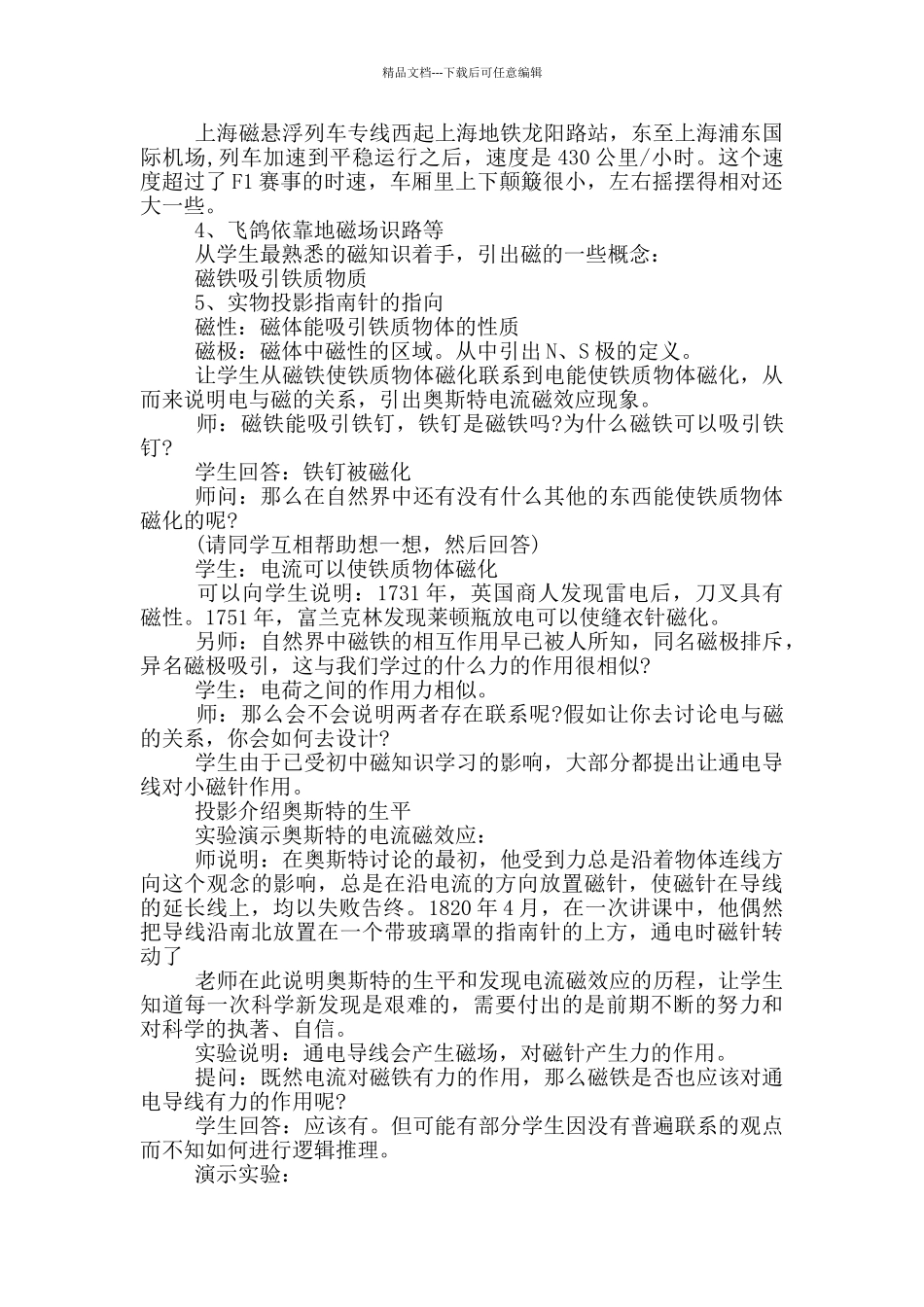 精品文档---下载后可任意编辑

上海磁悬浮列车专线西起上海地铁龙阳路站，东至上海浦东国际机场,列车加速到平稳运行之后，速度是 430 公里/小时。这个速度超过了 F1 赛事的时速，车厢里上下颠簸很小，左右摇摆得相对还大一些。

4、飞鸽依靠地磁场识路等

从学生最熟悉的磁知识着手，引出磁的一些概念：

磁铁吸引铁质物质

5、实物投影指南针的指向

磁性：磁体能吸引铁质物体的性质

磁极：磁体中磁性的区域。从中引出 N、S 极的定义。

让学生从磁铁使铁质物体磁化联系到电能使铁质物体磁化，从而来说明电与磁的关系，引出奥斯特电流磁效应现象。

师：磁铁能吸引铁钉，铁钉是磁铁吗?为什么磁铁可以吸引铁钉?

学生回答：铁钉被磁化

师问：那么在自然界中还有没有什么其他的东西能使铁质物体磁化的呢?

(请同学互相帮助想一想，然后回答)

学生：电流可以使铁质物体磁化

可以向学生说明：1731 年，英国商人发现雷电后，刀叉具有磁性。1751 年，富兰克林发现莱顿瓶放电可以使缝衣针磁化。

另师：自然界中磁铁的相互作用早已被人所知，同名磁极排斥，异名磁极吸引，这与我们学过的什么力的作用很相似?

学生：电荷之间的作用力相似。

师：那么会不会说明两者存在联系呢?假如让你去讨论电与磁的关系，你会如何去设计?

学生由于已受初中磁知识学习的影响，大部分都提出让通电导线对小磁针作用。

投影介绍奥斯特的生平

实验演示奥斯特的电流磁效应：

师说明：在奥斯特讨论的最初，他受到力总是沿着物体连线方向这个观念的影响，总是在沿电流的方向放置磁针，使磁针在导线的延长线上，均以失败告终。1820 年 4 月，在一次讲课中，他偶然把导线沿南北放置在一个带玻璃罩的指南针的上方，通电时磁针转动了

老师在此说明奥斯特的生平和发现电流磁效应的历程，让学生知道每一次科学新发现是艰难的，需要付出的是前期不断的努力和对科学的执著、自信。

实验说明：通电导线会产生磁场，对磁针产生力的作用。

提问：既然电流对磁铁有力的作用，那么磁铁是否也应该对通电导线有力的作用呢?

学生回答：应该有。但可能有部分学生因没有普遍联系的观点而不知如何进行逻辑推理。

演示实验：